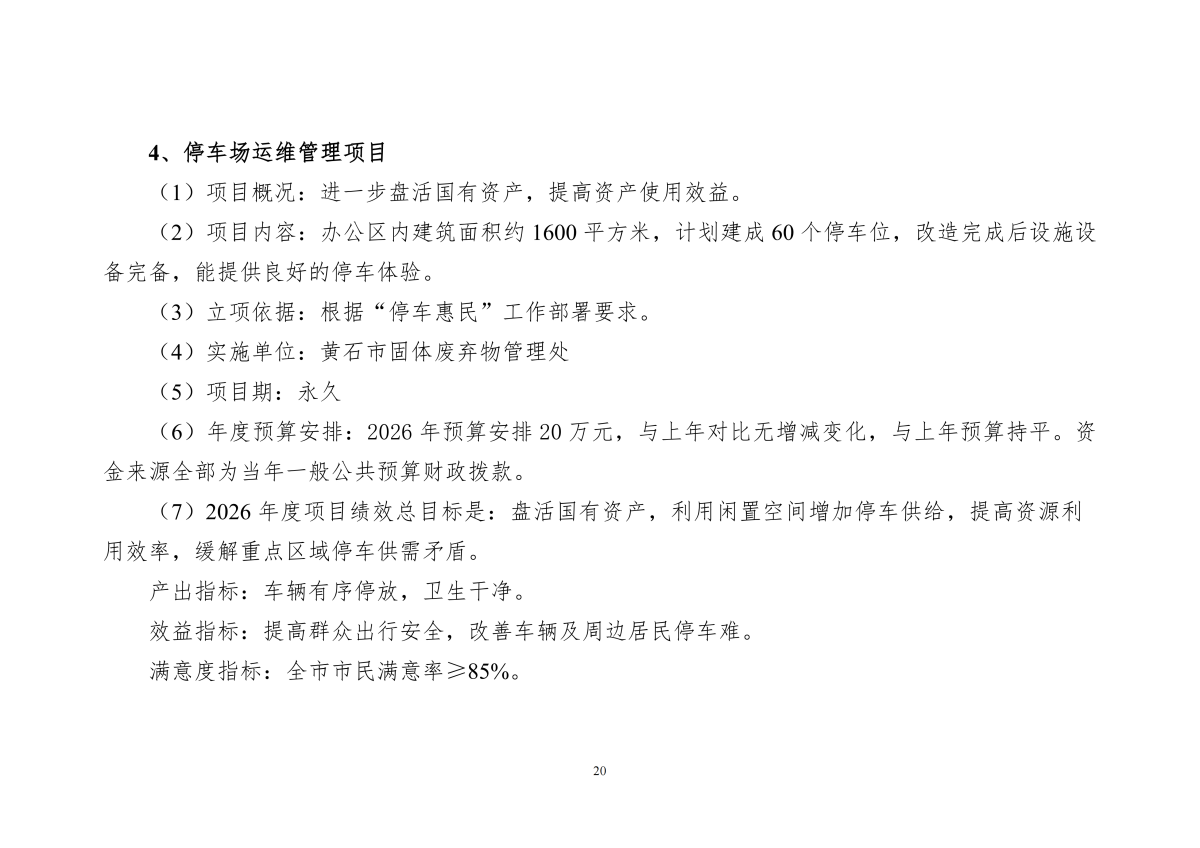 4、停车场运维管理项目

（1）项目概况：进一步盘活国有资产，提高资产使用效益。

（2）项目内容：办公区内建筑面积约 1600 平方米，计划建成 60 个停车位，改造完成后设施设备完备，能提供良好的停车体验。

（3）立项依据：根据“停车惠民”工作部署要求。

（4）实施单位：黄石市固体废弃物管理处

（5）项目期：永久

（6）年度预算安排：2026 年预算安排 20 万元，与上年对比无增减变化，与上年预算持平。资金来源全部为当年一般公共预算财政拨款。

（7）2026 年度项目绩效总目标是：盘活国有资产，利用闲置空间增加停车供给，提高资源利用效率，缓解重点区域停车供需矛盾。

产出指标：车辆有序停放，卫生干净。

效益指标：提高群众出行安全，改善车辆及周边居民停车难。

满意度指标：全市市民满意率≥85%。

20